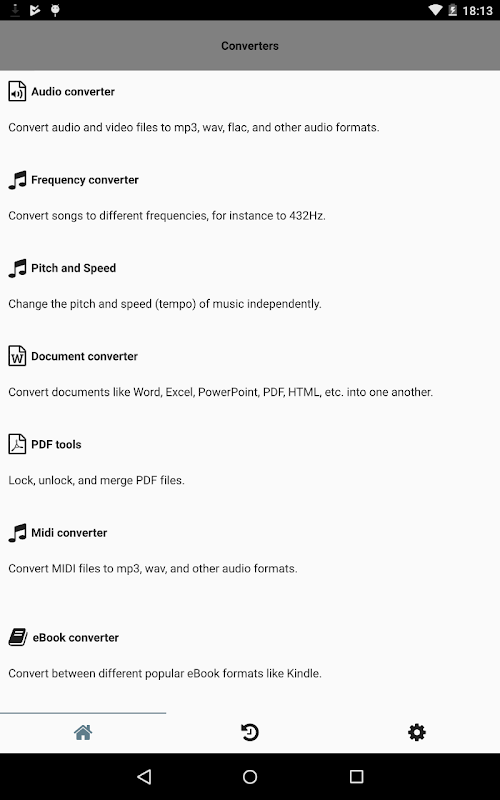 18:13

Converters

Audio converter

Convert audio and video files to mp3, wav, flac, and other audio formats.

Frequency converter

Convert songs to different frequencies, for instance to 432Hz.

Pitch and Speed

Change the pitch and speed (tempo) of music independently.

Document converter

Convert documents like Word, Excel, PowerPoint, PDF, HTML, etc. into one another.

PDF tools

Lock, unlock, and merge PDF files.

Midi converter

Convert MIDI files to mp3, wav, and other audio formats.

eBook converter

Convert between different popular eBook formats like Kindle.